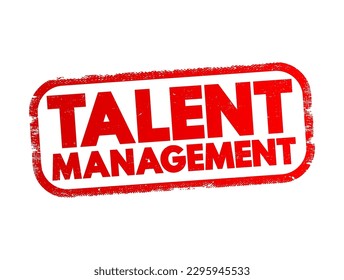 TALENT
MANAGEMENT

shutterstock.com · 2295945533